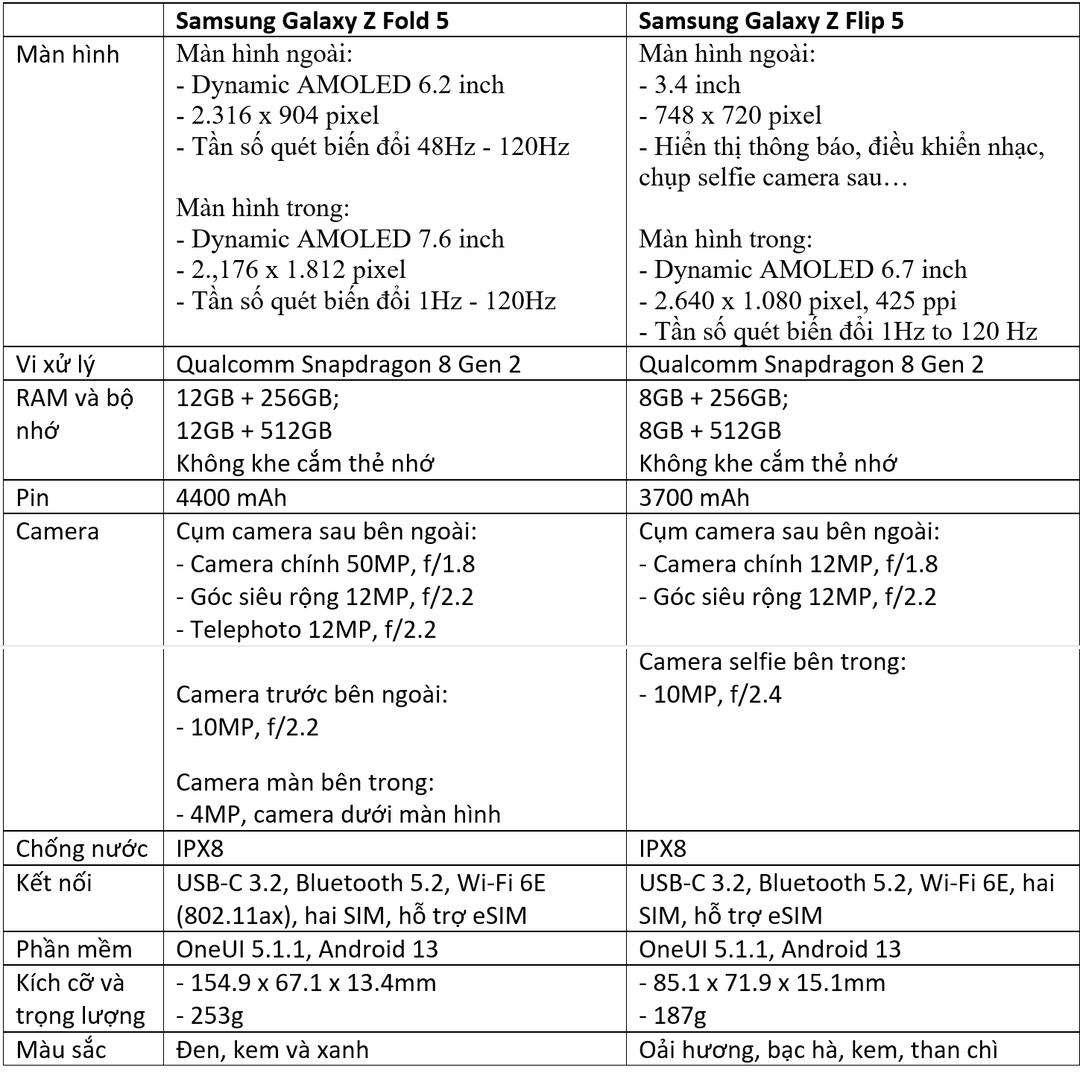 | | Samsung Galaxy Z Fold 5 | Samsung Galaxy Z Flip 5 |
|---|---|---|
| Màn hình | Màn hình ngoài:<br>- Dynamic AMOLED 6.2 inch<br>- 2.316 x 904 pixel<br>- Tần số quét biến đổi 48Hz - 120Hz<br><br>Màn hình trong:<br>- Dynamic AMOLED 7.6 inch<br>- 2.,176 x 1.812 pixel<br>- Tần số quét biến đổi 1Hz - 120Hz | Màn hình ngoài:<br>- 3.4 inch<br>- 748 x 720 pixel<br>- Hiển thị thông báo, điều khiển nhạc, chụp selfie camera sau…<br><br>Màn hình trong:<br>- Dynamic AMOLED 6.7 inch<br>- 2.640 x 1.080 pixel, 425 ppi<br>- Tần số quét biến đổi 1Hz to 120 Hz |
| Vi xử lý | Qualcomm Snapdragon 8 Gen 2 | Qualcomm Snapdragon 8 Gen 2 |
| RAM và bộ nhớ | 12GB + 256GB;<br>12GB + 512GB<br>Không khe cắm thẻ nhớ | 8GB + 256GB;<br>8GB + 512GB<br>Không khe cắm thẻ nhớ |
| Pin | 4400 mAh | 3700 mAh |
| Camera | Cụm camera sau bên ngoài:<br>- Camera chính 50MP, f/1.8<br>- Góc siêu rộng 12MP, f/2.2<br>- Telephoto 12MP, f/2.2 | Cụm camera sau bên ngoài:<br>- Camera chính 12MP, f/1.8<br>- Góc siêu rộng 12MP, f/2.2 |
| | Camera trước bên ngoài:<br>- 10MP, f/2.2<br><br>Camera màn bên trong:<br>- 4MP, camera dưới màn hình | Camera selfie bên trong:<br>- 10MP, f/2.4 |
| Chống nước | IPX8 | IPX8 |
| Kết nối | USB-C 3.2, Bluetooth 5.2, Wi-Fi 6E (802.11ax), hai SIM, hỗ trợ eSIM | USB-C 3.2, Bluetooth 5.2, Wi-Fi 6E, hai SIM, hỗ trợ eSIM |
| Phần mềm | OneUI 5.1.1, Android 13 | OneUI 5.1.1, Android 13 |
| Kích cỡ và trọng lượng | - 154.9 x 67.1 x 13.4mm<br>- 253g | - 85.1 x 71.9 x 15.1mm<br>- 187g |
| Màu sắc | Đen, kem và xanh | Oải hương, bạc hà, kem, than chì |